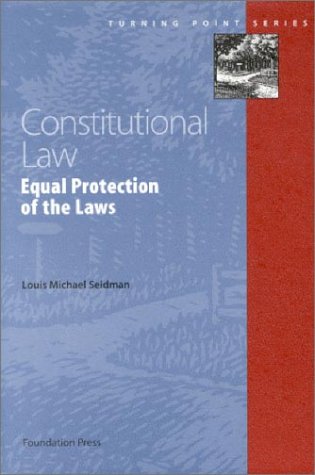 TURNING POINT SERIES

Constitutional Law

Equal Protection of the Laws

Louis Michael Seidman

Foundation Press